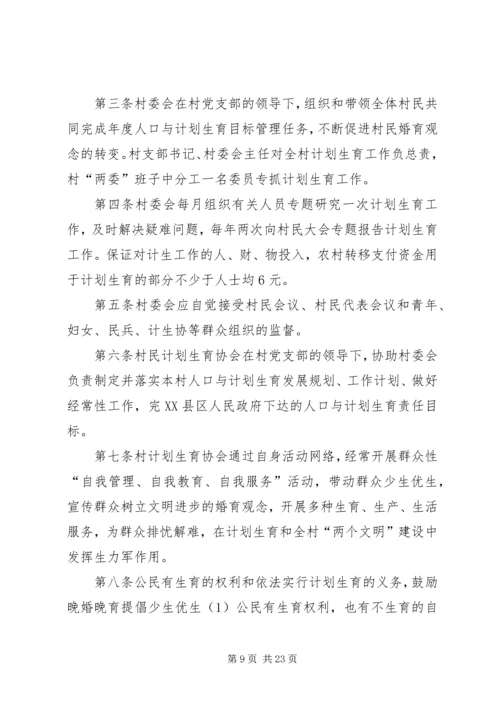 第三条村委会在村党支部的领导下，组织和带领全体村民共同完成年度人口与计划生育目标管理任务，不断促进村民婚育观念的转变。村支部书记、村委会主任对全村计划生育工作负总责，村“两委”班子中分工一名委员专抓计划生育工作。

第四条村委会每月组织有关人员专题研究一次计划生育工作，及时解决疑难问题，每年两次向村民大会专题报告计划生育工作。保证对计生工作的人、财、物投入，农村转移支付资金用于计划生育的部分不少于人士均6元。

第五条村委会应自觉接受村民会议、村民代表会议和青年、妇女、民兵、计生协等群众组织的监督。

第六条村民计划生育协会在村党支部的领导下，协助村委会负责制定并落实本村人口与计划生育发展规划、工作计划、做好经常性工作，完XX县区人民政府下达的人口与计划生育责任目标。

第七条村计划生育协会通过自身活动网络，经常开展群众性“自我管理、自我教育、自我服务”活动，带动群众少生优生，宣传群众树立文明进步的婚育观念，开展多种生育、生产、生活服务，为群众排忧解难，在计划生育和全村“两个文明”建设中发挥生力军作用。

第八条公民有生育的权利和依法实行计划生育的义务，鼓励晚婚晚育提倡少生优生（1）公民有生育权利，也有不生育的自

第9页 共23页